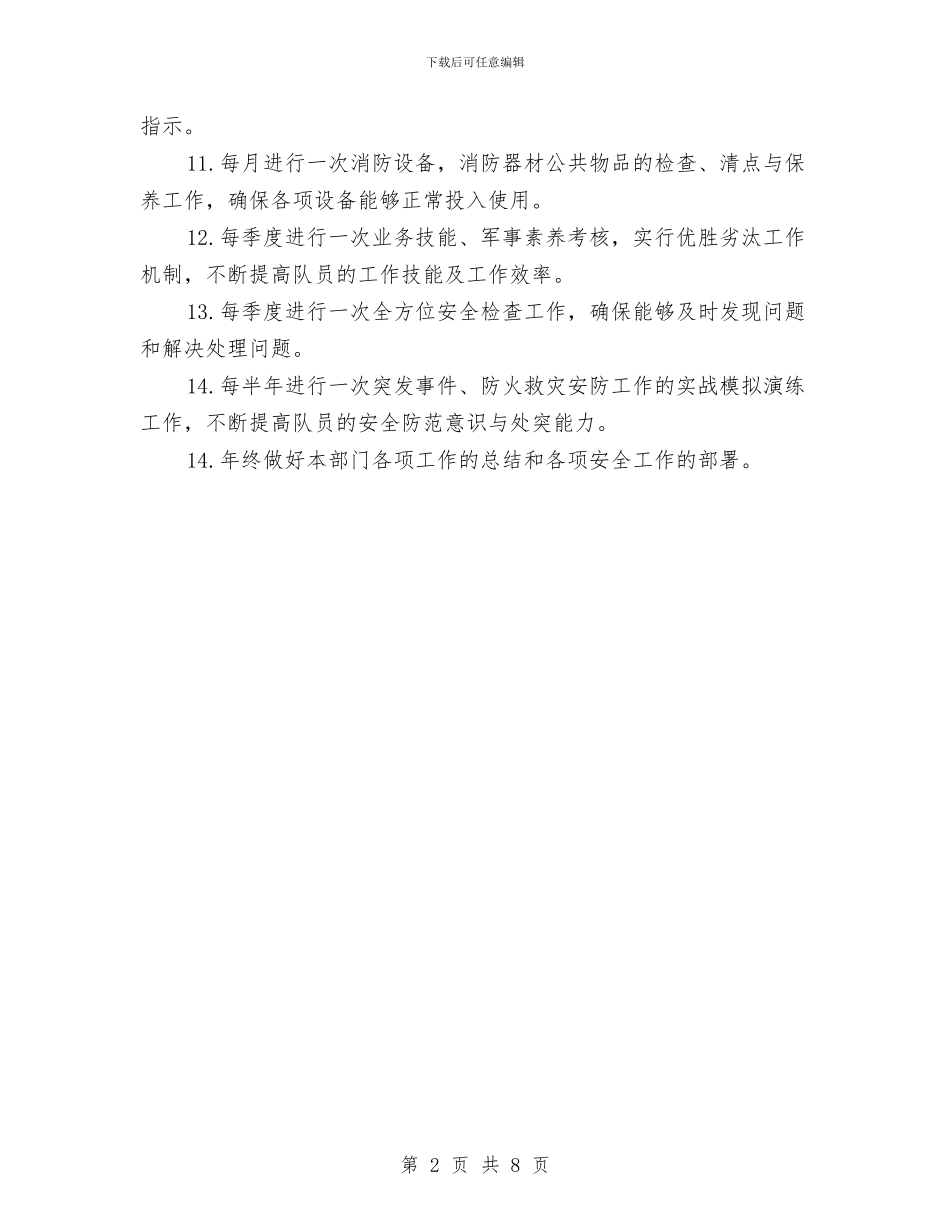 下载后可任意编辑

指示。

11. 每月进行一次消防设备，消防器材公共物品的检查、清点与保养工作，确保各项设备能够正常投入使用。

12. 每季度进行一次业务技能、军事素养考核，实行优胜劣汰工作机制，不断提高队员的工作技能及工作效率。

13. 每季度进行一次全方位安全检查工作，确保能够及时发现问题和解决处理问题。

14. 每半年进行一次突发事件、防火救灾安防工作的实战模拟演练工作，不断提高队员的安全防范意识与处突能力。

14. 年终做好本部门各项工作的总结和各项安全工作的部署。

第 2 页 共 8 页